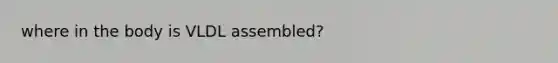 where in the body is VLDL assembled?